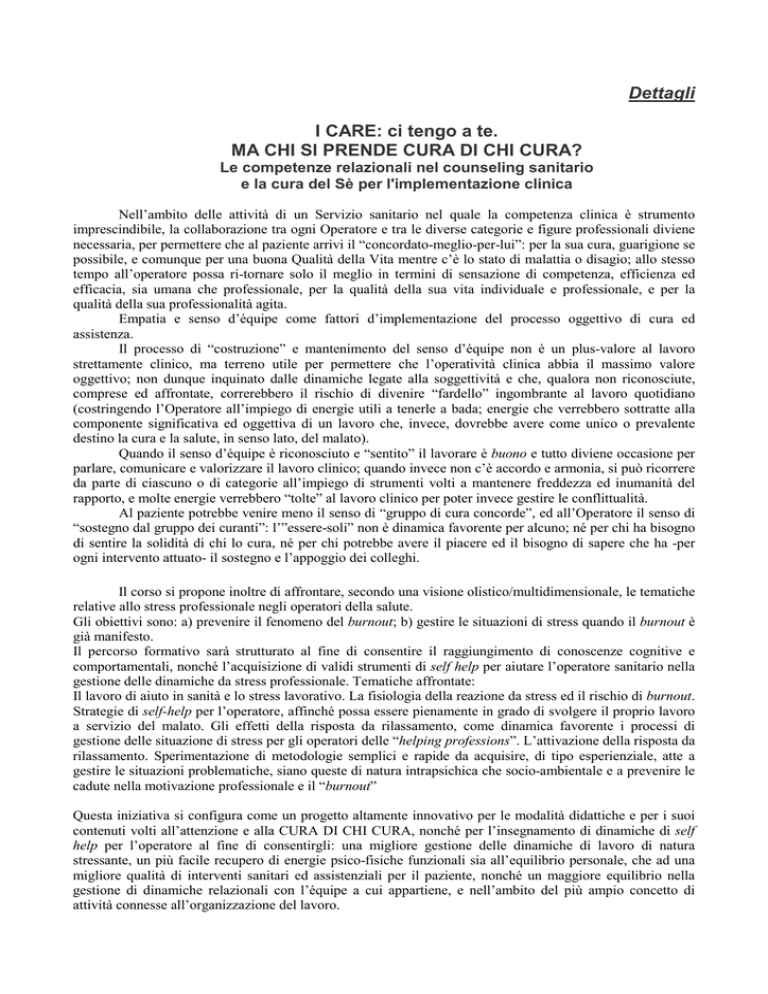 Dettagli

I CARE: ci tengo a te.
MA CHI SI PRENDE CURA DI CHI CURA?
Le competenze relazionali nel counseling sanitario
e la cura del Sè per l'implementazione clinica

Nell'ambito delle attività di un Servizio sanitario nel quale la competenza clinica è strumento imprescindibile, la collaborazione tra ogni Operatore e tra le diverse categorie e figure professionali diviene necessaria, per permettere che al paziente arrivi il "concordato-meglio-per-lui": per la sua cura, guarigione se possibile, e comunque per una buona Qualità della Vita mentre c'è lo stato di malattia o disagio; allo stesso tempo all'operatore possa ri-tornare solo il meglio in termini di sensazione di competenza, efficienza ed efficacia, sia umana che professionale, per la qualità della sua vita individuale e professionale, e per la qualità della sua professionalità agita.

Empatia e senso d'équipe come fattori d'implementazione del processo oggettivo di cura ed assistenza.

Il processo di "costruzione" e mantenimento del senso d'équipe non è un plus-valore al lavoro strettamente clinico, ma terreno utile per permettere che l'operatività clinica abbia il massimo valore oggettivo; non dunque inquinato dalle dinamiche legate alla soggettività e che, qualora non riconosciute, comprese ed affrontate, correrebbero il rischio di divenire "fardello" ingombrante al lavoro quotidiano (costringendo l'Operatore all'impiego di energie utili a tenerle a bada; energie che verrebbero sottratte alla componente significativa ed oggettiva di un lavoro che, invece, dovrebbe avere come unico o prevalente destino la cura e la salute, in senso lato, del malato).

Quando il senso d'équipe è riconosciuto e "sentito" il lavorare è buono e tutto diviene occasione per parlare, comunicare e valorizzare il lavoro clinico; quando invece non c'è accordo e armonia, si può ricorrere da parte di ciascuno o di categorie all'impiego di strumenti volti a mantenere freddezza ed inumanità del rapporto, e molte energie verrebbero "tolte" al lavoro clinico per poter invece gestire le conflittualità.

Al paziente potrebbe venire meno il senso di "gruppo di cura concorde", ed all'Operatore il senso di "sostegno dal gruppo dei curanti": l'"essere-soli" non è dinamica favorente per alcuno; né per chi ha bisogno di sentire la solidità di chi lo cura, né per chi potrebbe avere il piacere ed il bisogno di sapere che ha -per ogni intervento attuato- il sostegno e l'appoggio dei colleghi.

Il corso si propone inoltre di affrontare, secondo una visione olistico/multidimensionale, le tematiche relative allo stress professionale negli operatori della salute.
Gli obiettivi sono: a) prevenire il fenomeno del burnout; b) gestire le situazioni di stress quando il burnout è già manifesto.
Il percorso formativo sarà strutturato al fine di consentire il raggiungimento di conoscenze cognitive e comportamentali, nonché l'acquisizione di validi strumenti di self help per aiutare l'operatore sanitario nella gestione delle dinamiche da stress professionale. Tematiche affrontate:
Il lavoro di aiuto in sanità e lo stress lavorativo. La fisiologia della reazione da stress ed il rischio di burnout. Strategie di self-help per l'operatore, affinché possa essere pienamente in grado di svolgere il proprio lavoro a servizio del malato. Gli effetti della risposta da rilassamento, come dinamica favorente i processi di gestione delle situazione di stress per gli operatori delle "helping professions". L'attivazione della risposta da rilassamento. Sperimentazione di metodologie semplici e rapide da acquisire, di tipo esperienziale, atte a gestire le situazioni problematiche, siano queste di natura intrapsichica che socio-ambientale e a prevenire le cadute nella motivazione professionale e il "burnout"

Questa iniziativa si configura come un progetto altamente innovativo per le modalità didattiche e per i suoi contenuti volti all'attenzione e alla CURA DI CHI CURA, nonché per l'insegnamento di dinamiche di self help per l'operatore al fine di consentirgli: una migliore gestione delle dinamiche di lavoro di natura stressante, un più facile recupero di energie psico-fisiche funzionali sia all'equilibrio personale, che ad una migliore qualità di interventi sanitari ed assistenziali per il paziente, nonché un maggiore equilibrio nella gestione di dinamiche relazionali con l'équipe a cui appartiene, e nell'ambito del più ampio concetto di attività connesse all'organizzazione del lavoro.